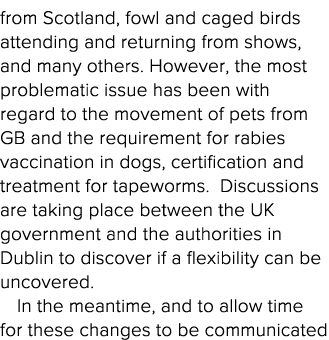 from Scotland, fowl and caged birds attending and returning from shows, and many others. However, the most problematic issue has been with regard to the movement of pets from GB and the requirement for rabies vaccination in dogs, certification and treatment for tapeworms.  Discussions are taking place between the UK government and the authorities in Dublin to discover if a flexibility can be uncovered.

In the meantime, and to allow time for these changes to be communicated